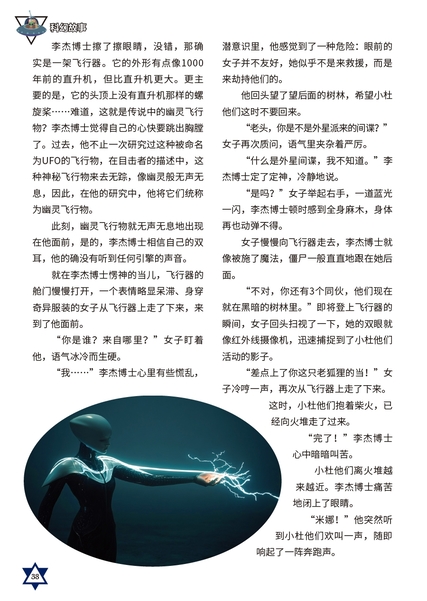 科幻故事

李杰博士擦了擦眼睛，没错，那确实是一架飞行器。它的外形有点像1000年前的直升机，但比直升机更大。更主要的是，它的头顶上没有直升机那样的螺旋桨……难道，这就是传说中的幽灵飞行物？李杰博士觉得自己的心快要跳出胸膛了。过去，他不止一次研究过这种被命名为UFO的飞行物，在目击者的描述中，这种神秘飞行物来去无踪，像幽灵般无声无息，因此，在他的研究中，他将它们统称为幽灵飞行物。

此刻，幽灵飞行物就无声无息地出现在他面前，是的，李杰博士相信自己的双耳，他的确没有听到任何引擎的声音。

就在李杰博士愣神的当儿，飞行器的舱门慢慢打开，一个表情略显呆滞、身穿奇异服装的女子从飞行器上走了下来，来到了他面前。

“你是谁？来自哪里？”女子盯着他，语气冰冷而生硬。

“我……”李杰博士心里有些慌乱，潜意识里，他感觉到了一种危险：眼前的女子并不友好，她似乎不是来救援，而是来劫持他们的。

他回头望了望后面的树林，希望小杜他们这时不要回来。

“老头，你是不是外星派来的间谍？”女子再次质问，语气里夹杂着严厉。

“什么是外星间谍，我不知道。”李杰博士定了定神，冷静地说。

“是吗？”女子举起右手，一道蓝光一闪，李杰博士顿时感到全身麻木，身体再也动弹不得。

女子慢慢向飞行器走去，李杰博士就像被施了魔法，僵尸一般直直地跟在她后面。

“不对，你还有3个同伙，他们现在就在黑暗的树林里。”即将登上飞行器的瞬间，女子回头扫视了一下，她的双眼就像红外线摄像机，迅速捕捉到了小杜他们活动的影子。

“差点上了你这只老狐狸的当！”女子冷哼一声，再次从飞行器上走了下来。

这时，小杜他们抱着柴火，已经向火堆走了过来。

“完了！”李杰博士心中暗暗叫苦。

小杜他们离火堆越来越近。李杰博士痛苦地闭上了眼睛。

“米娜！”他突然听到小杜他们欢叫一声，随即响起了一阵奔跑声。

38